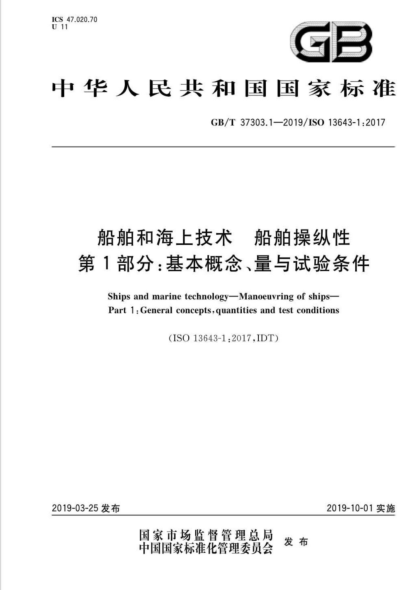 ICS 47.020.70
U 11

GB

中华人民共和国国家标准

GB/T 37303.1—2019/ISO 13643-1:2017

船舶和海上技术　船舶操纵性
第1部分:基本概念、量与试验条件

Ships and marine technology—Manoeuvring of ships—
Part 1:General concepts,quantities and test conditions

(ISO 13643-1:2017,IDT)

2019-03-25 发布

2019-10-01 实施

国家市场监督管理总局
中国国家标准化管理委员会　发布